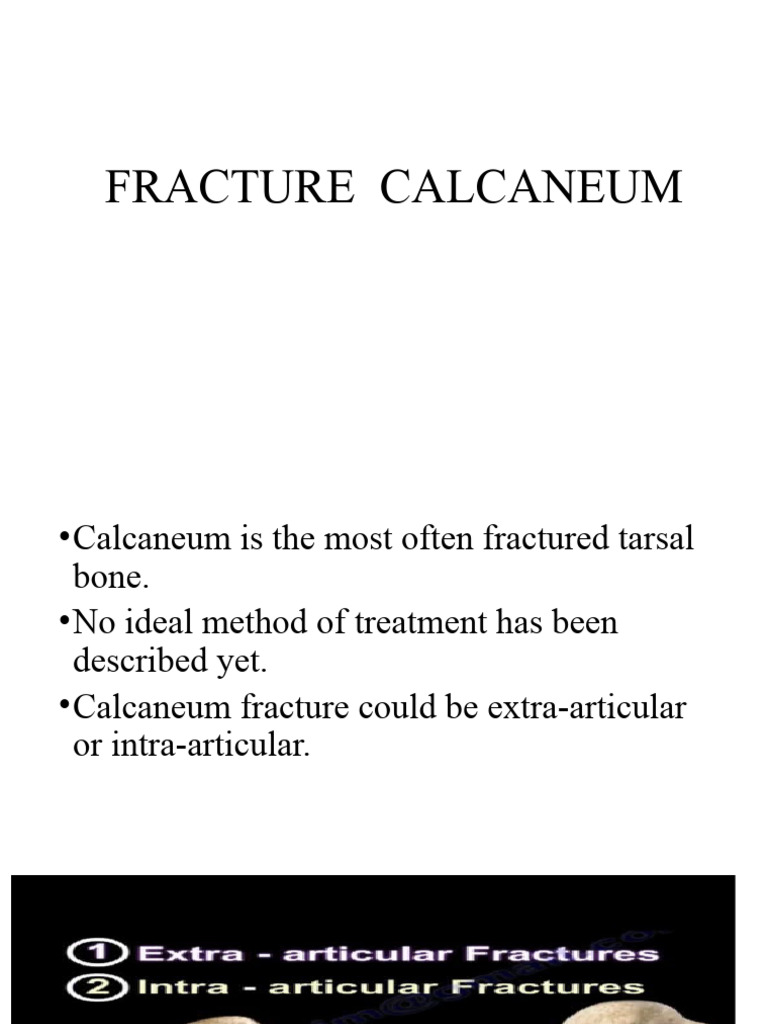 FRACTURE CALCANEUM

•Calcaneum is the most often fractured tarsal bone.
•No ideal method of treatment has been described yet.
•Calcaneum fracture could be extra-articular or intra-articular.

① Extra - articular Fractures
② Intra - articular Fractures